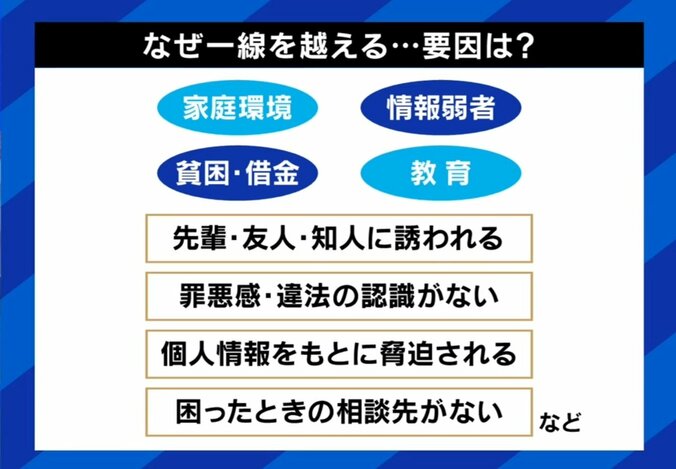 なぜ一線を越える…要因は?

家庭環境

情報弱者

貧困・借金

教育

先輩・友人・知人に誘われる

罪悪感・違法の認識がない

個人情報をもとに脅迫される

困ったときの相談先がない

など